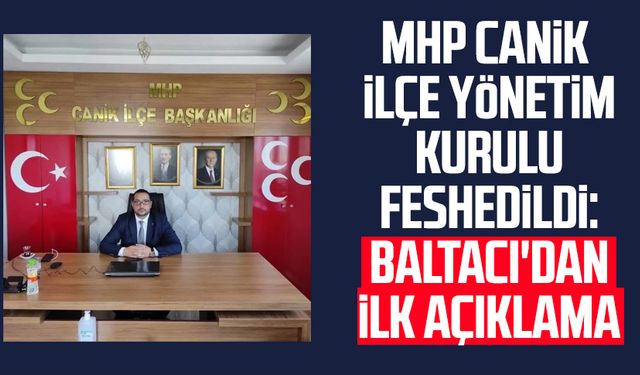 MHP
CANİK İLÇE BAŞKANLIĞI

MHP CANİK İLÇE YÖNETİM KURULU FESHEDİLDİ: BALTACI'DAN İLK AÇIKLAMA